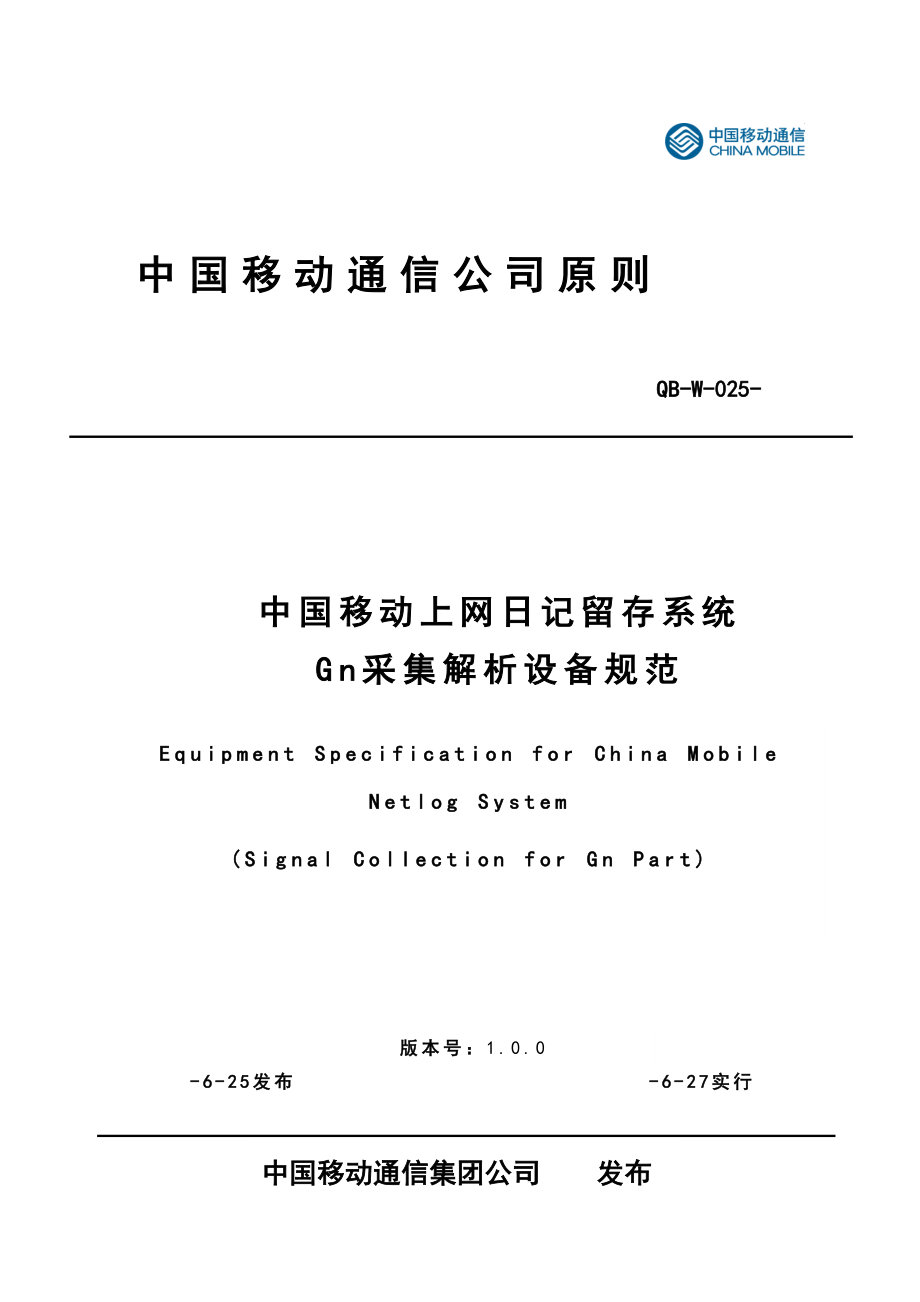 中国移动通信
CHINA MOBILE

中国移动通信公司原则

QB-W-025-

中国移动上网日记留存系统
Gn采集解析设备规范

Equipment Specification for China Mobile Netlog System
(Signal Collection for Gn Part)

版本号：1.0.0

-6-25发布

-6-27实行

中国移动通信集团公司 发布